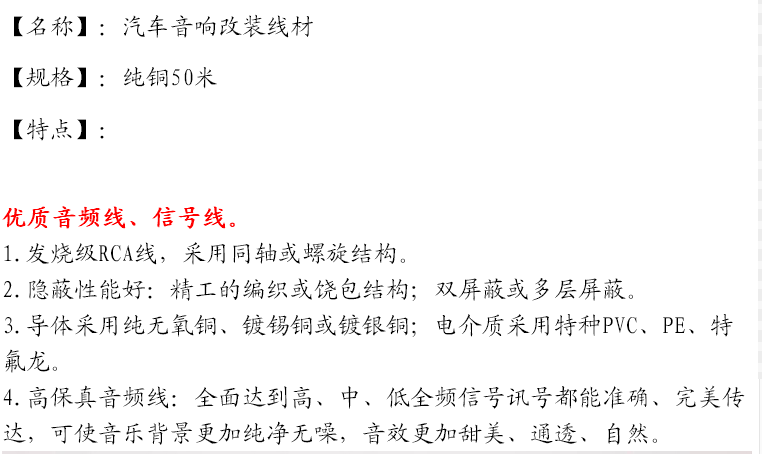 【名称】：汽车音响改装线材

【规格】：纯铜50米

【特点】：

优质音频线、信号线。

1.发烧级RCA线，采用同轴或螺旋结构。

2.隐蔽性能好：精工的编织或饶包结构；双屏蔽或多层屏蔽。

3.导体采用纯无氧铜、镀锡铜或镀银铜；电介质采用特种PVC、PE、特氟龙。

4.高保真音频线：全面达到高、中、低全频信号讯号都能准确、完美传达，可使音乐背景更加纯净无噪，音效更加甜美、通透、自然。